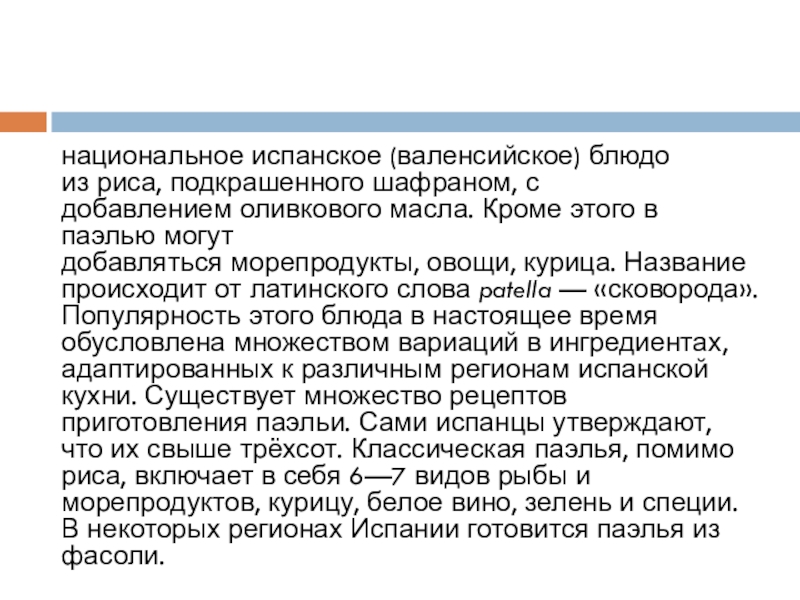 национальное испанское (валенсийское) блюдо из риса, подкрашенного шафраном, с добавлением оливкового масла. Кроме этого в паэлью могут добавляться морепродукты, овощи, курица. Название происходит от латинского слова patella — «сковорода». Популярность этого блюда в настоящее время обусловлена множеством вариаций в ингредиентах, адаптированных к различным регионам испанской кухни. Существует множество рецептов приготовления паэльи. Сами испанцы утверждают, что их свыше трёхсот. Классическая паэлья, помимо риса, включает в себя 6—7 видов рыбы и морепродуктов, курицу, белое вино, зелень и специи. В некоторых регионах Испании готовится паэлья из фасоли.